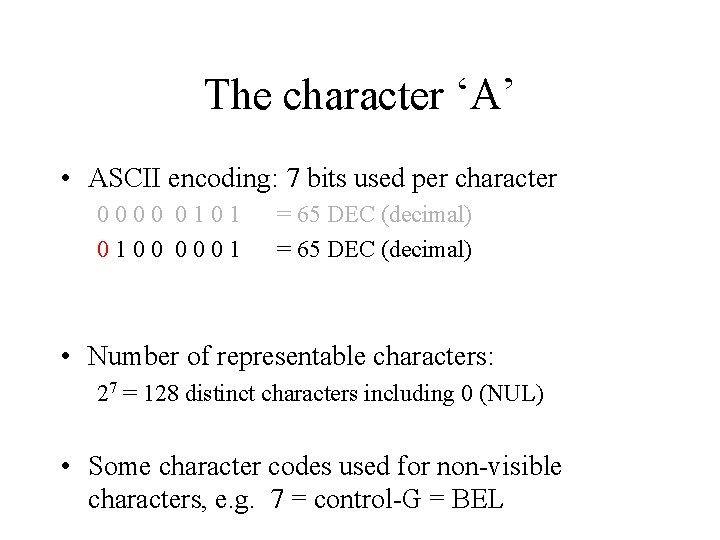 The character ‘A’

• ASCII encoding: 7 bits used per character

0 0 0 0 0 1 0 1 = 65 DEC (decimal)

0 1 0 0 0 0 0 1 = 65 DEC (decimal)

• Number of representable characters:

$2^7$ = 128 distinct characters including 0 (NUL)

• Some character codes used for non-visible characters, e.g. 7 = control-G = BEL